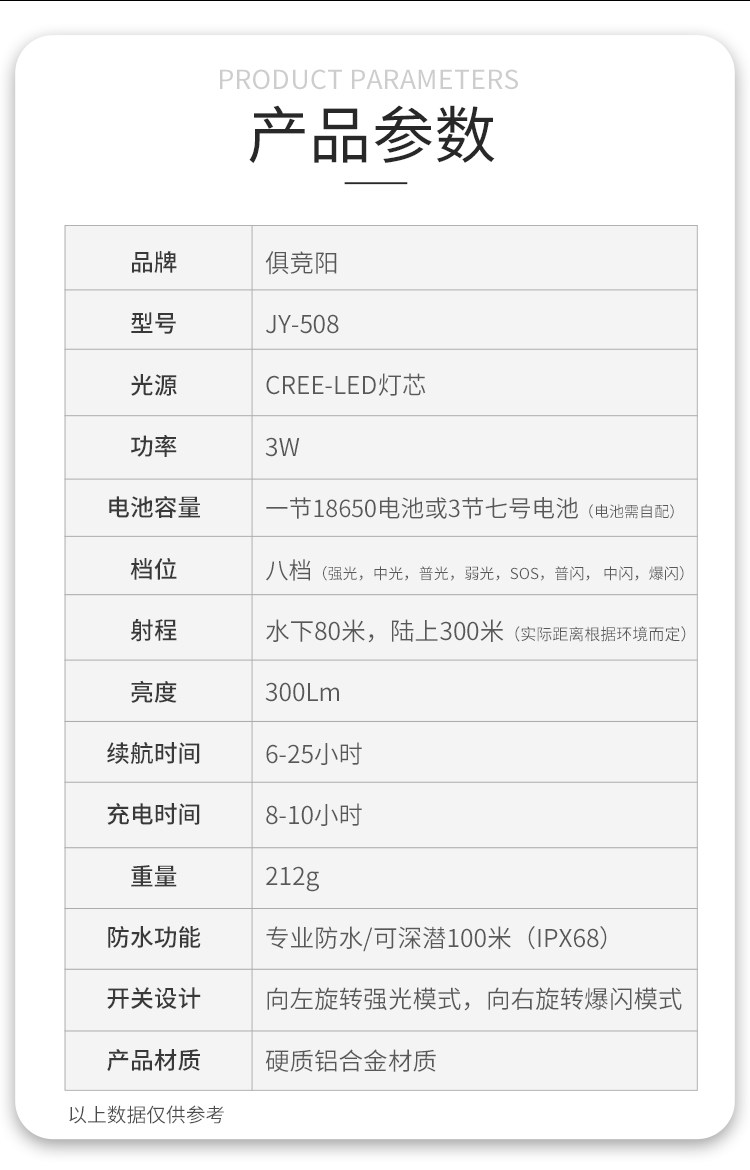 PRODUCT PARAMETERS

产品参数

| 品牌 | 俱竞阳 |
|---|---|
| 型号 | JY-508 |
| 光源 | CREE-LED灯芯 |
| 功率 | 3W |
| 电池容量 | 一节18650电池或3节七号电池（电池需自配） |
| 档位 | 八档（强光，中光，普光，弱光，SOS，普闪，中闪，爆闪） |
| 射程 | 水下80米，陆上300米（实际距离根据环境而定） |
| 亮度 | 300Lm |
| 续航时间 | 6-25小时 |
| 充电时间 | 8-10小时 |
| 重量 | 212g |
| 防水功能 | 专业防水/可深潜100米（IPX68） |
| 开关设计 | 向左旋转强光模式，向右旋转爆闪模式 |
| 产品材质 | 硬质铝合金材质 |

以上数据仅供参考